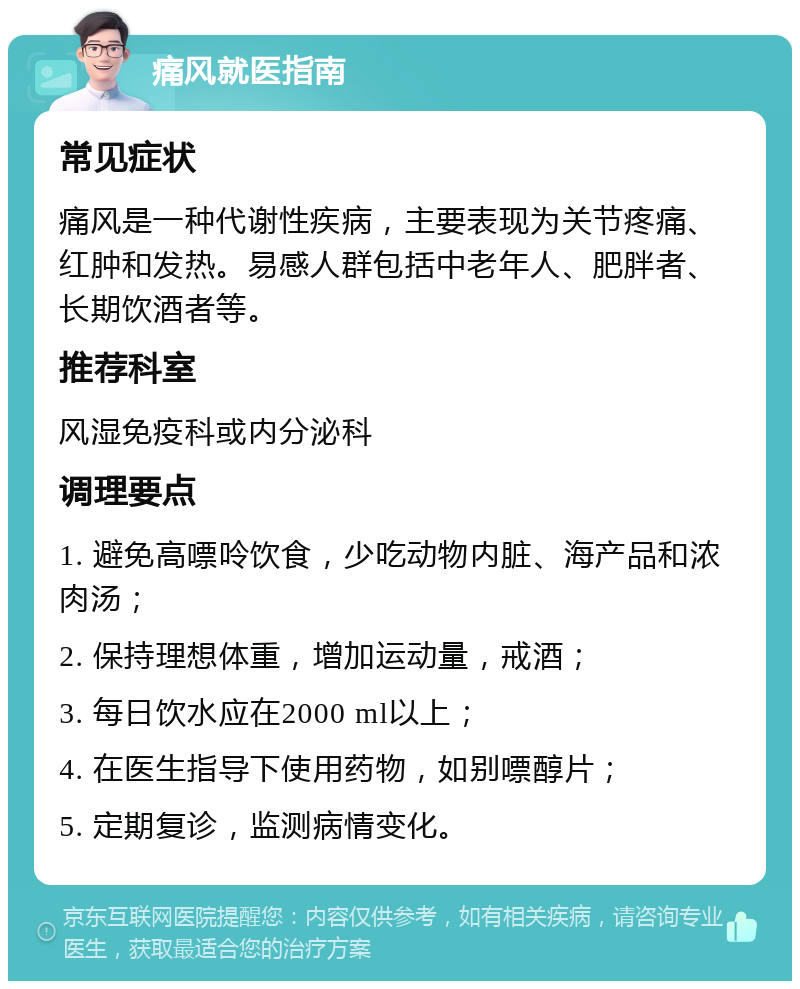 痛风就医指南

常见症状

痛风是一种代谢性疾病，主要表现为关节疼痛、红肿和发热。易感人群包括中老年人、肥胖者、长期饮酒者等。

推荐科室

风湿免疫科或内分泌科

调理要点

1. 避免高嘌呤饮食，少吃动物内脏、海产品和浓肉汤；

2. 保持理想体重，增加运动量，戒酒；

3. 每日饮水应在2000 ml以上；

4. 在医生指导下使用药物，如别嘌醇片；

5. 定期复诊，监测病情变化。

京东互联网医院提醒您：内容仅供参考，如有相关疾病，请咨询专业医生，获取最适合您的治疗方案